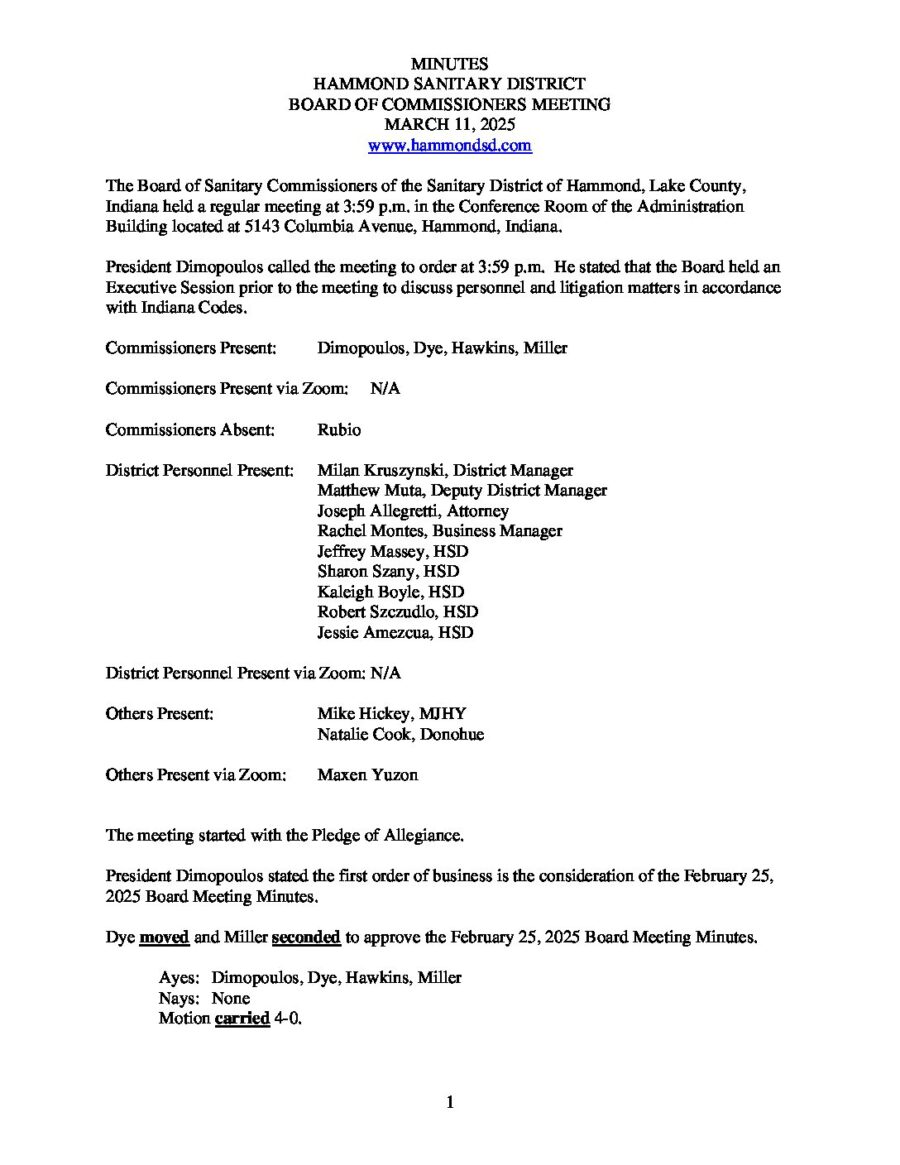 MINUTES
HAMMOND SANITARY DISTRICT
BOARD OF COMMISSIONERS MEETING
MARCH 11, 2025
www.hammondsd.com

The Board of Sanitary Commissioners of the Sanitary District of Hammond, Lake County, Indiana held a regular meeting at 3:59 p.m. in the Conference Room of the Administration Building located at 5143 Columbia Avenue, Hammond, Indiana.

President Dimopoulos called the meeting to order at 3:59 p.m. He stated that the Board held an Executive Session prior to the meeting to discuss personnel and litigation matters in accordance with Indiana Codes.

Commissioners Present: Dimopoulos, Dye, Hawkins, Miller

Commissioners Present via Zoom: N/A

Commissioners Absent: Rubio

District Personnel Present: Milan Kruszynski, District Manager
Matthew Muta, Deputy District Manager
Joseph Allegretti, Attorney
Rachel Montes, Business Manager
Jeffrey Massey, HSD
Sharon Szany, HSD
Kaleigh Boyle, HSD
Robert Szczudlo, HSD
Jessie Amezcua, HSD

District Personnel Present via Zoom: N/A

Others Present: Mike Hickey, MJHY
Natalie Cook, Donohue

Others Present via Zoom: Maxen Yuzon

The meeting started with the Pledge of Allegiance.

President Dimopoulos stated the first order of business is the consideration of the February 25, 2025 Board Meeting Minutes.

Dye moved and Miller seconded to approve the February 25, 2025 Board Meeting Minutes.

Ayes: Dimopoulos, Dye, Hawkins, Miller
Nays: None
Motion carried 4-0.

1